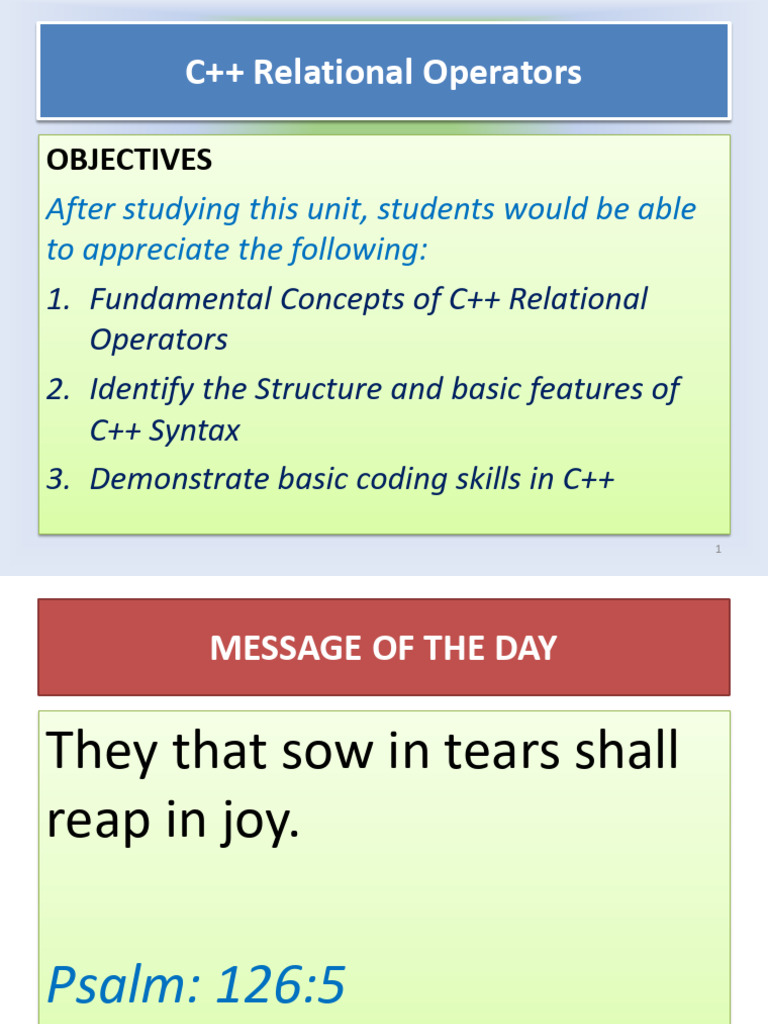 C++ Relational Operators

OBJECTIVES

After studying this unit, students would be able to appreciate the following:

1. Fundamental Concepts of C++ Relational Operators
2. Identify the Structure and basic features of C++ Syntax
3. Demonstrate basic coding skills in C++

1

MESSAGE OF THE DAY

They that sow in tears shall reap in joy.

Psalm: 126:5